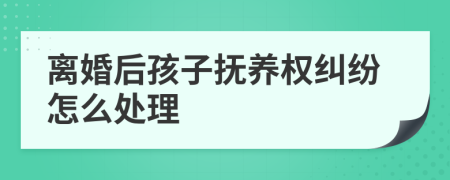 离婚后孩子抚养权纠纷怎么处理